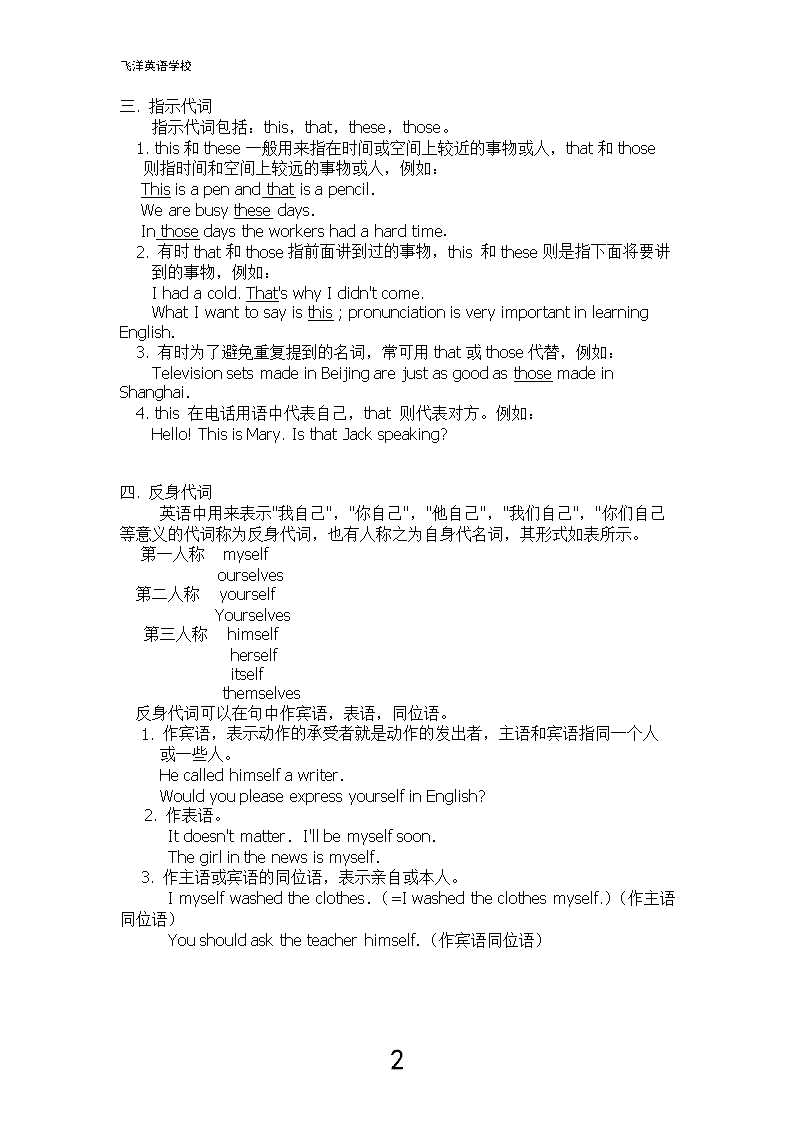 飞洋英语学校

三. 指示代词

指示代词包括：this，that，these，those。

1. this 和 these 一般用来指在时间或空间上较近的事物或人，that 和 those 则指时间和空间上较远的事物或人，例如：

This is a pen and that is a pencil.

We are busy these days.

In those days the workers had a hard time.

2. 有时 that 和 those 指前面讲到过的事物，this 和 these 则是指下面将要讲到的事物，例如：

I had a cold. That's why I didn't come.

What I want to say is this ; pronunciation is very important in learning English.

3. 有时为了避免重复提到的名词，常可用 that 或 those 代替，例如：

Television sets made in Beijing are just as good as those made in Shanghai.

4. this 在电话用语中代表自己，that 则代表对方。例如：

Hello! This is Mary. Is that Jack speaking?

四. 反身代词

英语中用来表示"我自己"，"你自己"，"他自己"，"我们自己"，"你们自己等意义的代词称为反身代词，也有人称之为自身代名词，其形式如表所示。

第一人称 myself
ourselves
第二人称 yourself
Yourselves
第三人称 himself
herself
itself
themselves

反身代词可以在句中作宾语，表语，同位语。

1. 作宾语，表示动作的承受者就是动作的发出者，主语和宾语指同一个人或一些人。

He called himself a writer.

Would you please express yourself in English?

2. 作表语。

It doesn't matter. I'll be myself soon.

The girl in the news is myself.

3. 作主语或宾语的同位语，表示亲自或本人。

I myself washed the clothes.（=I washed the clothes myself.）（作主语同位语）

You should ask the teacher himself.（作宾语同位语）

2